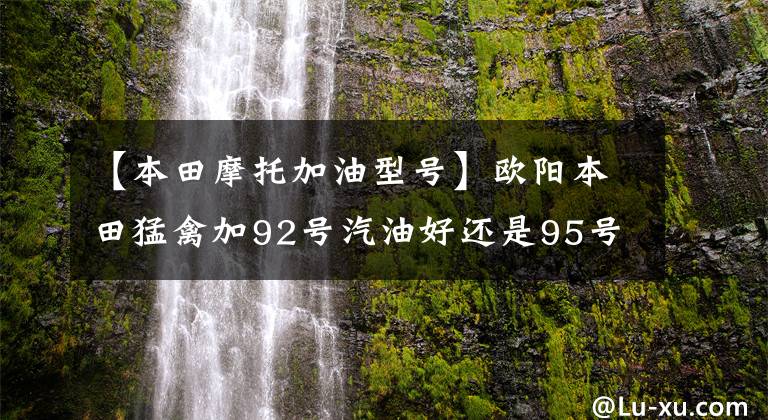 【本田摩托加油型号】欧阳本田猛禽加92号汽油好还是95号

@Lu-xu.com